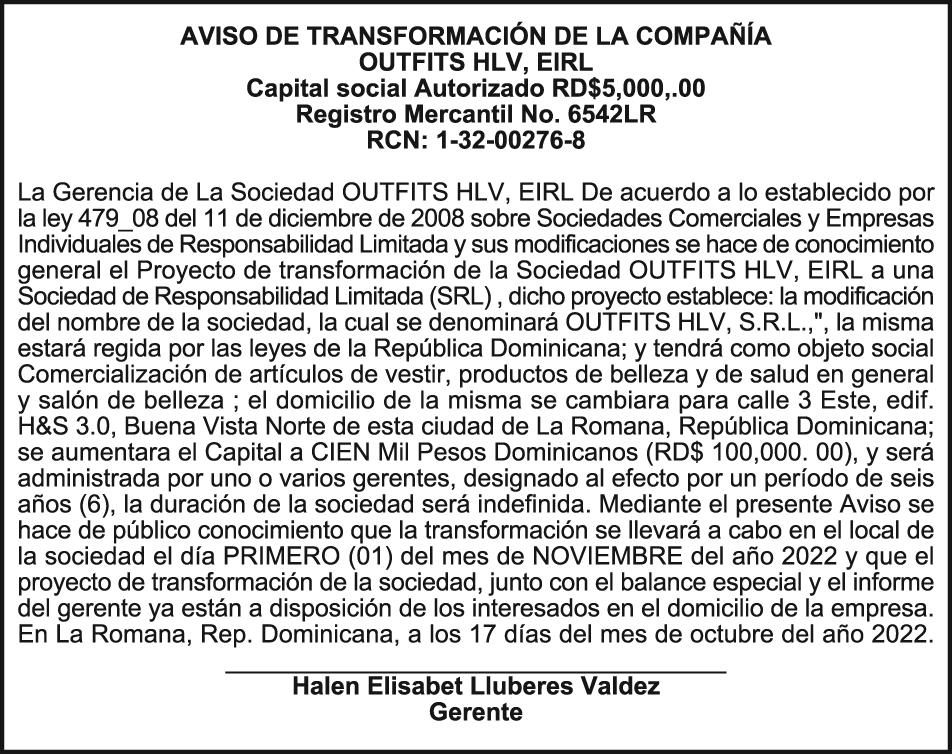 AVISO DE TRANSFORMACIÓN DE LA COMPAÑÍA
OUTFITS HLV, EIRL
Capital social Autorizado RD$5,000,.00
Registro Mercantil No. 6542LR
RCN: 1-32-00276-8

La Gerencia de La Sociedad OUTFITS HLV, EIRL De acuerdo a lo establecido por la ley 479_08 del 11 de diciembre de 2008 sobre Sociedades Comerciales y Empresas Individuales de Responsabilidad Limitada y sus modificaciones se hace de conocimiento general el Proyecto de transformación de la Sociedad OUTFITS HLV, EIRL a una Sociedad de Responsabilidad Limitada (SRL) , dicho proyecto establece: la modificación del nombre de la sociedad, la cual se denominará OUTFITS HLV, S.R.L.,", la misma estará regida por las leyes de la República Dominicana; y tendrá como objeto social Comercialización de artículos de vestir, productos de belleza y de salud en general y salón de belleza ; el domicilio de la misma se cambiara para calle 3 Este, edif. H&S 3.0, Buena Vista Norte de esta ciudad de La Romana, República Dominicana; se aumentara el Capital a CIEN Mil Pesos Dominicanos (RD$ 100,000. 00), y será administrada por uno o varios gerentes, designado al efecto por un período de seis años (6), la duración de la sociedad será indefinida. Mediante el presente Aviso se hace de público conocimiento que la transformación se llevará a cabo en el local de la sociedad el día PRIMERO (01) del mes de NOVIEMBRE del año 2022 y que el proyecto de transformación de la sociedad, junto con el balance especial y el informe del gerente ya están a disposición de los interesados en el domicilio de la empresa. En La Romana, Rep. Dominicana, a los 17 días del mes de octubre del año 2022.

Halen Elisabet Lluberes Valdez
Gerente